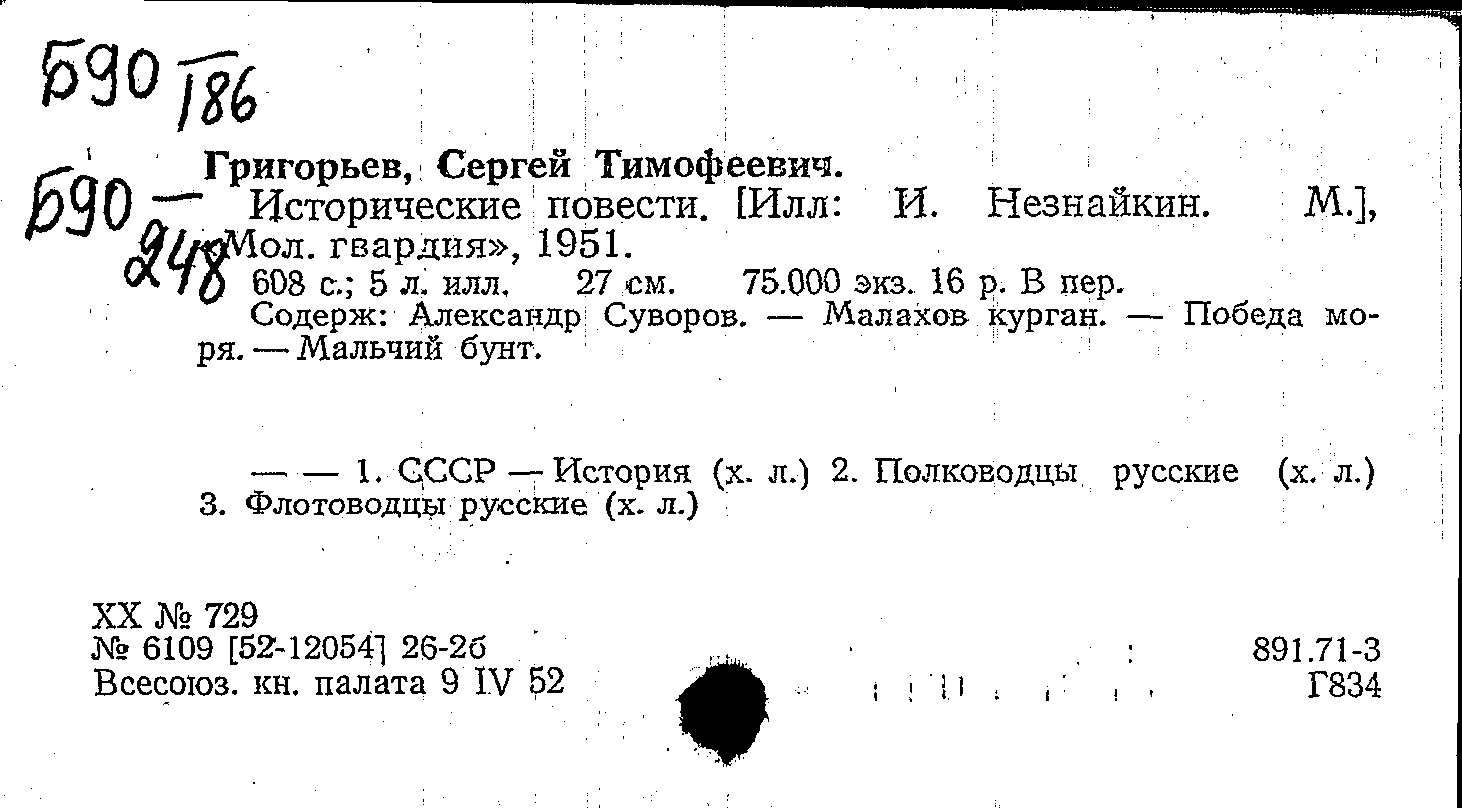 Б90 186

Б90 — 248

Григорьев, Сергей Тимофеевич.

Исторические повести. [Илл: И. Незнайкин. М.], «Мол. гвардия», 1951.

608 с.; 5 л. илл. 27 см. 75.000 экз. 16 р. В пер.

Содерж: Александр Суворов. — Малахов курган. — Победа моря. — Мальчий бунт.

— — 1. СССР — История (х. л.) 2. Полководцы русские (х. л.) 3. Флотоводцы русские (х. л.)

XX № 729
№ 6109 [52-12054] 26-2б
Всесоюз. кн. палата 9 IV 52

891.71-3
Г834